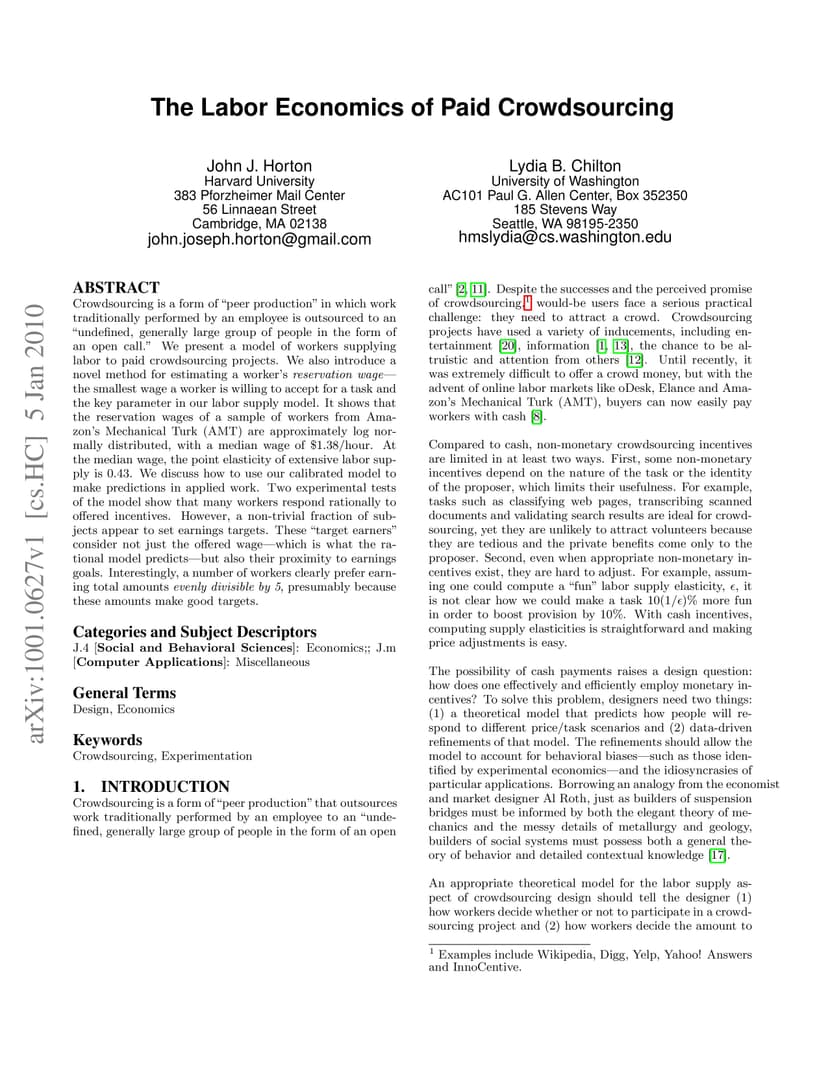 The Labor Economics of Paid Crowdsourcing

John J. Horton
Harvard University
383 Pforzheimer Mail Center
56 Linnaean Street
Cambridge, MA 02138
john.joseph.horton@gmail.com

Lydia B. Chilton
University of Washington
AC101 Paul G. Allen Center, Box 352350
185 Stevens Way
Seattle, WA 98195-2350
hmslydia@cs.washington.edu

arXiv:1001.0627v1 [cs.HC] 5 Jan 2010

ABSTRACT
Crowdsourcing is a form of "peer production" in which work traditionally performed by an employee is outsourced to an "undefined, generally large group of people in the form of an open call." We present a model of workers supplying labor to paid crowdsourcing projects. We also introduce a novel method for estimating a worker's reservation wage—the smallest wage a worker is willing to accept for a task and the key parameter in our labor supply model. It shows that the reservation wages of a sample of workers from Amazon's Mechanical Turk (AMT) are approximately log normally distributed, with a median wage of $1.38/hour. At the median wage, the point elasticity of extensive labor supply is 0.43. We discuss how to use our calibrated model to make predictions in applied work. Two experimental tests of the model show that many workers respond rationally to offered incentives. However, a non-trivial fraction of subjects appear to set earnings targets. These "target earners" consider not just the offered wage—which is what the rational model predicts—but also their proximity to earnings goals. Interestingly, a number of workers clearly prefer earning total amounts evenly divisible by 5, presumably because these amounts make good targets.

Categories and Subject Descriptors
J.4 [Social and Behavioral Sciences]: Economics;; J.m [Computer Applications]: Miscellaneous

General Terms
Design, Economics

Keywords
Crowdsourcing, Experimentation

1. INTRODUCTION
Crowdsourcing is a form of "peer production" that outsources work traditionally performed by an employee to an "undefined, generally large group of people in the form of an open call" [2, 11]. Despite the successes and the perceived promise of crowdsourcing,$^1$ would-be users face a serious practical challenge: they need to attract a crowd. Crowdsourcing projects have used a variety of inducements, including entertainment [20], information [1, 13], the chance to be altruistic and attention from others [12]. Until recently, it was extremely difficult to offer a crowd money, but with the advent of online labor markets like oDesk, Elance and Amazon's Mechanical Turk (AMT), buyers can now easily pay workers with cash [8].

Compared to cash, non-monetary crowdsourcing incentives are limited in at least two ways. First, some non-monetary incentives depend on the nature of the task or the identity of the proposer, which limits their usefulness. For example, tasks such as classifying web pages, transcribing scanned documents and validating search results are ideal for crowdsourcing, yet they are unlikely to attract volunteers because they are tedious and the private benefits come only to the proposer. Second, even when appropriate non-monetary incentives exist, they are hard to adjust. For example, assuming one could compute a "fun" labor supply elasticity, $\epsilon$, it is not clear how we could make a task $10(1/\epsilon)\%$ more fun in order to boost provision by 10%. With cash incentives, computing supply elasticities is straightforward and making price adjustments is easy.

The possibility of cash payments raises a design question: how does one effectively and efficiently employ monetary incentives? To solve this problem, designers need two things: (1) a theoretical model that predicts how people will respond to different price/task scenarios and (2) data-driven refinements of that model. The refinements should allow the model to account for behavioral biases—such as those identified by experimental economics—and the idiosyncrasies of particular applications. Borrowing an analogy from the economist and market designer Al Roth, just as builders of suspension bridges must be informed by both the elegant theory of mechanics and the messy details of metallurgy and geology, builders of social systems must possess both a general theory of behavior and detailed contextual knowledge [17].

An appropriate theoretical model for the labor supply aspect of crowdsourcing design should tell the designer (1) how workers decide whether or not to participate in a crowdsourcing project and (2) how workers decide the amount to

$^1$ Examples include Wikipedia, Digg, Yelp, Yahoo! Answers and InnoCentive.